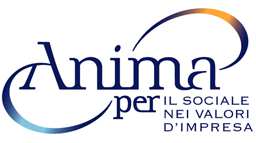 Anima
per IL SOCIALE
NEI VALORI
D'IMPRESA